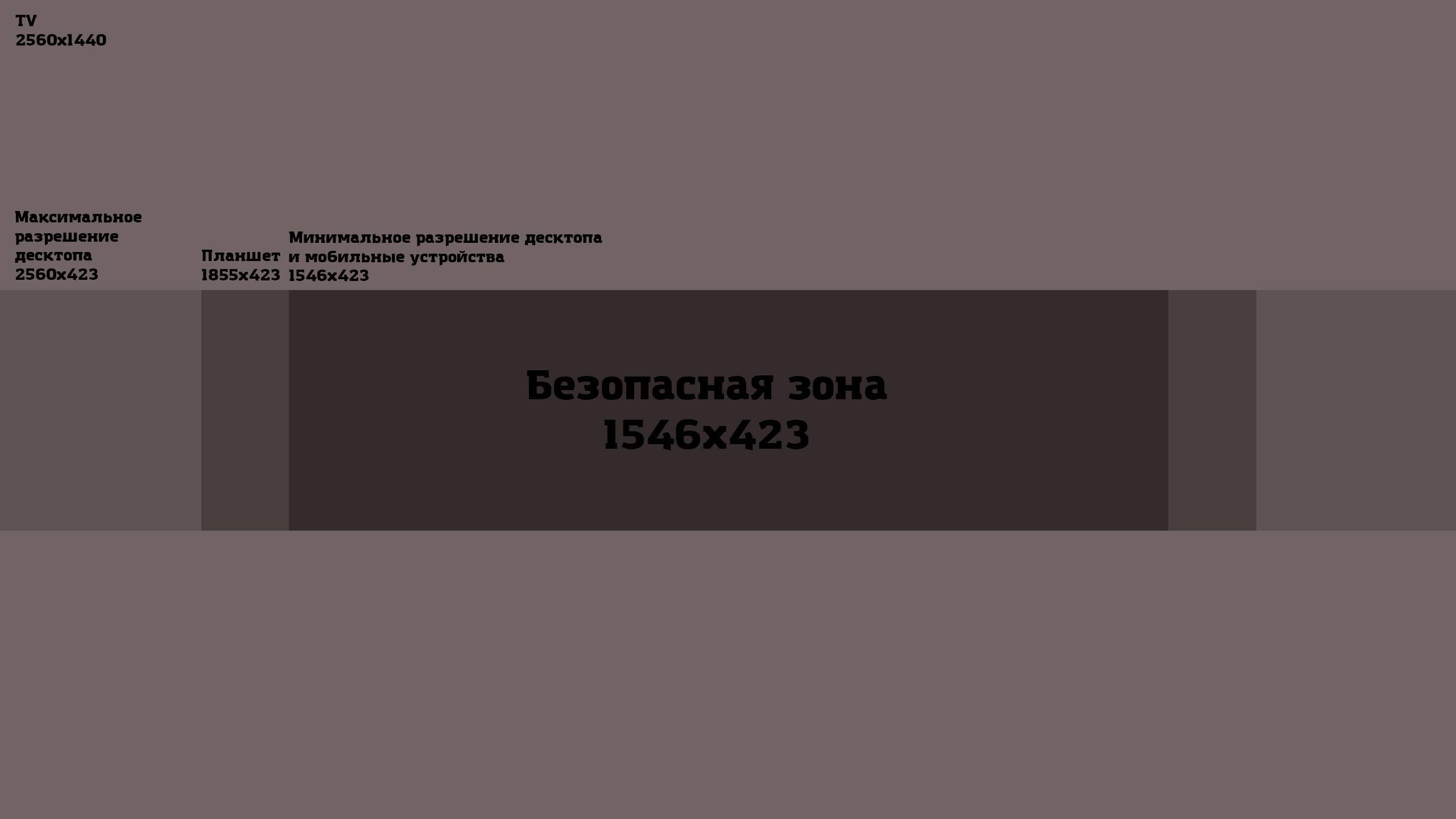 TV
2560x1440

Максимальное разрешение десктопа
2560x423

Планшет
1855x423

Минимальное разрешение десктопа и мобильные устройства
1546x423

Безопасная зона
1546x423